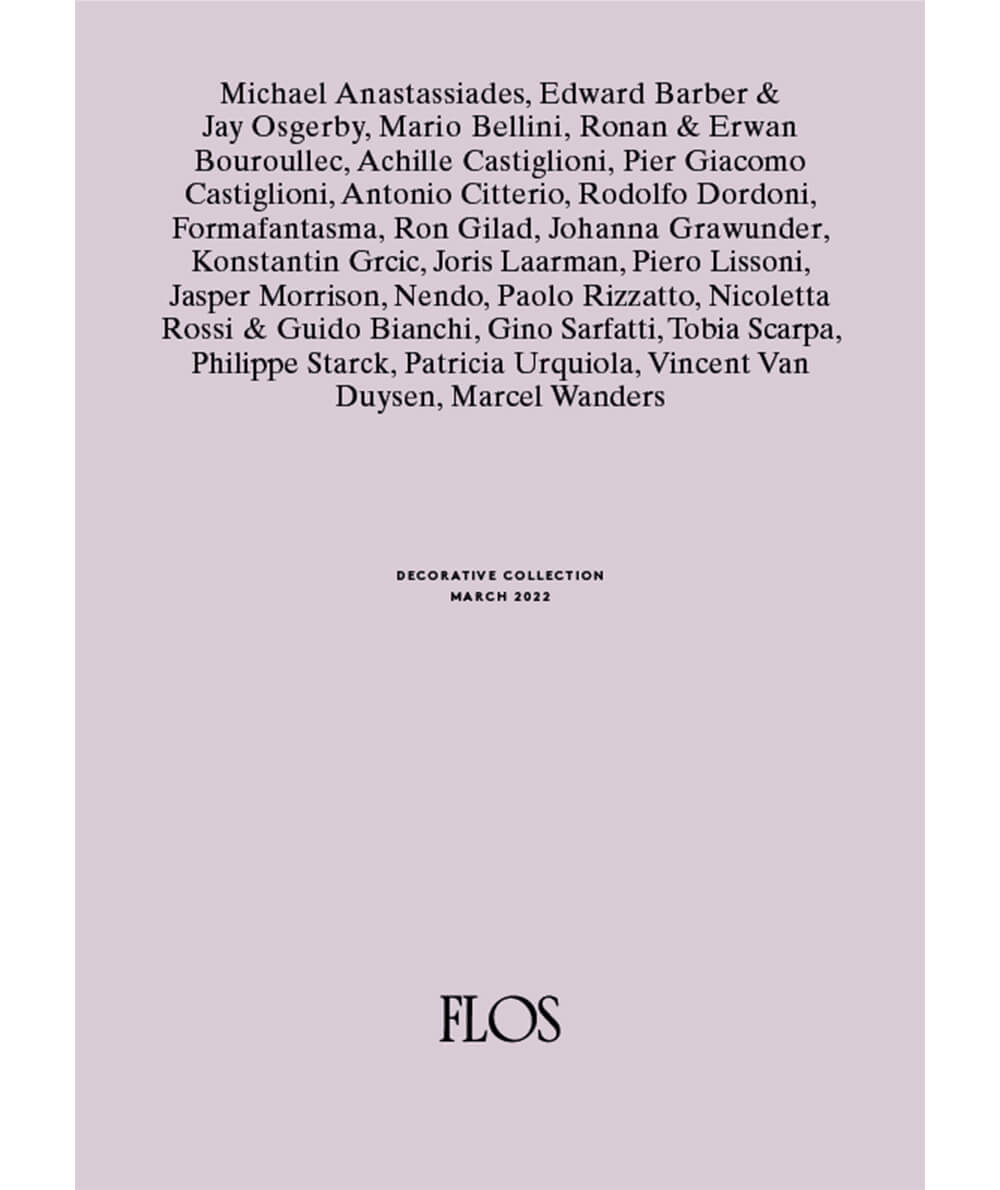 Michael Anastassiades, Edward Barber & Jay Osgerby, Mario Bellini, Ronan & Erwan Bouroullec, Achille Castiglioni, Pier Giacomo Castiglioni, Antonio Citterio, Rodolfo Dordoni, Formafantasma, Ron Gilad, Johanna Grawunder, Konstantin Grcic, Joris Laarman, Piero Lissoni, Jasper Morrison, Nendo, Paolo Rizzatto, Nicoletta Rossi & Guido Bianchi, Gino Sarfatti, Tobia Scarpa, Philippe Starck, Patricia Urquiola, Vincent Van Duysen, Marcel Wanders

DECORATIVE COLLECTION
MARCH 2022

FLOS